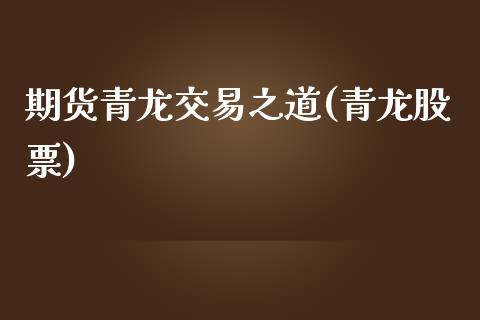 期货青龙交易之道(青龙股票)